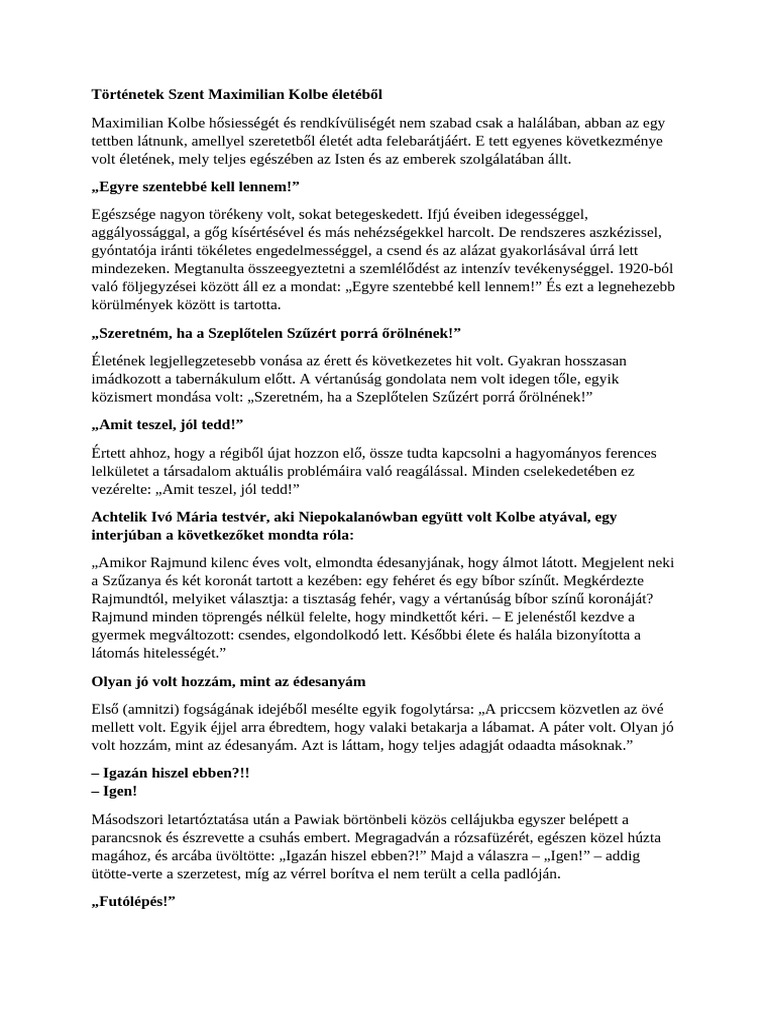 Történetek Szent Maximilian Kolbe életéből

Maximilian Kolbe hősiességét és rendkívüliségét nem szabad csak a halálában, abban az egy tettben látnunk, amellyel szeretetből életét adta felebarátjáért. E tett egyenes következménye volt életének, mely teljes egészében az Isten és az emberek szolgálatában állt.

„Egyre szentebbé kell lennem!"

Egészsége nagyon törékeny volt, sokat betegeskedett. Ifjú éveiben idegességgel, aggályossággal, a gőg kísértésével és más nehézségekkel harcolt. De rendszeres aszkézissel, gyóntatója iránti tökéletes engedelmességgel, a csend és az alázat gyakorlásával úrrá lett mindezeken. Megtanulta összeegyeztetni a szemlélődést az intenzív tevékenységgel. 1920-ból való följegyzései között áll ez a mondat: „Egyre szentebbé kell lennem!" És ezt a legnehezebb körülmények között is tartotta.

„Szeretném, ha a Szeplőtelen Szűzért porrá őrölnének!"

Életének legjellegzetesebb vonása az érett és következetes hit volt. Gyakran hosszasan imádkozott a tabernákulum előtt. A vértanúság gondolata nem volt idegen tőle, egyik közismert mondása volt: „Szeretném, ha a Szeplőtelen Szűzért porrá őrölnének!"

„Amit teszel, jól tedd!"

Értett ahhoz, hogy a régiből újat hozzon elő, össze tudta kapcsolni a hagyományos ferences lelkületet a társadalom aktuális problémáira való reagálással. Minden cselekedetében ez vezérelte: „Amit teszel, jól tedd!"

Achtelik Ivó Mária testvér, aki Niepokalanówban együtt volt Kolbe atyával, egy interjúban a következőket mondta róla:

„Amikor Rajmund kilenc éves volt, elmondta édesanyjának, hogy álmot látott. Megjelent neki a Szűzanya és két koronát tartott a kezében: egy fehéret és egy bíbor színűt. Megkérdezte Rajmundtól, melyiket választja: a tisztaság fehér, vagy a vértanúság bíbor színű koronáját? Rajmund minden töprengés nélkül felelte, hogy mindkettőt kéri. – E jelenéstől kezdve a gyermek megváltozott: csendes, elgondolkodó lett. Későbbi élete és halála bizonyította a látomás hitelességét."

Olyan jó volt hozzám, mint az édesanyám

Első (amnitzi) fogságának idejéből mesélte egyik fogolytársa: „A priccsem közvetlen az övé mellett volt. Egyik éjjel arra ébredtem, hogy valaki betakarja a lábamat. A páter volt. Olyan jó volt hozzám, mint az édesanyám. Azt is láttam, hogy teljes adagját odaadta másoknak."

– Igazán hiszel ebben?!!
– Igen!

Másodszori letartóztatása után a Pawiak börtönbeli közös cellájukba egyszer belépett a parancsnok és észrevette a csuhás embert. Megragadván a rózsafüzérét, egészen közel húzta magához, és arcába üvöltötte: „Igazán hiszel ebben?!" Majd a válaszra – „Igen!" – addig ütötte-verte a szerzetest, míg az vérrel borítva el nem terült a cella padlóján.

„Futólépés!"